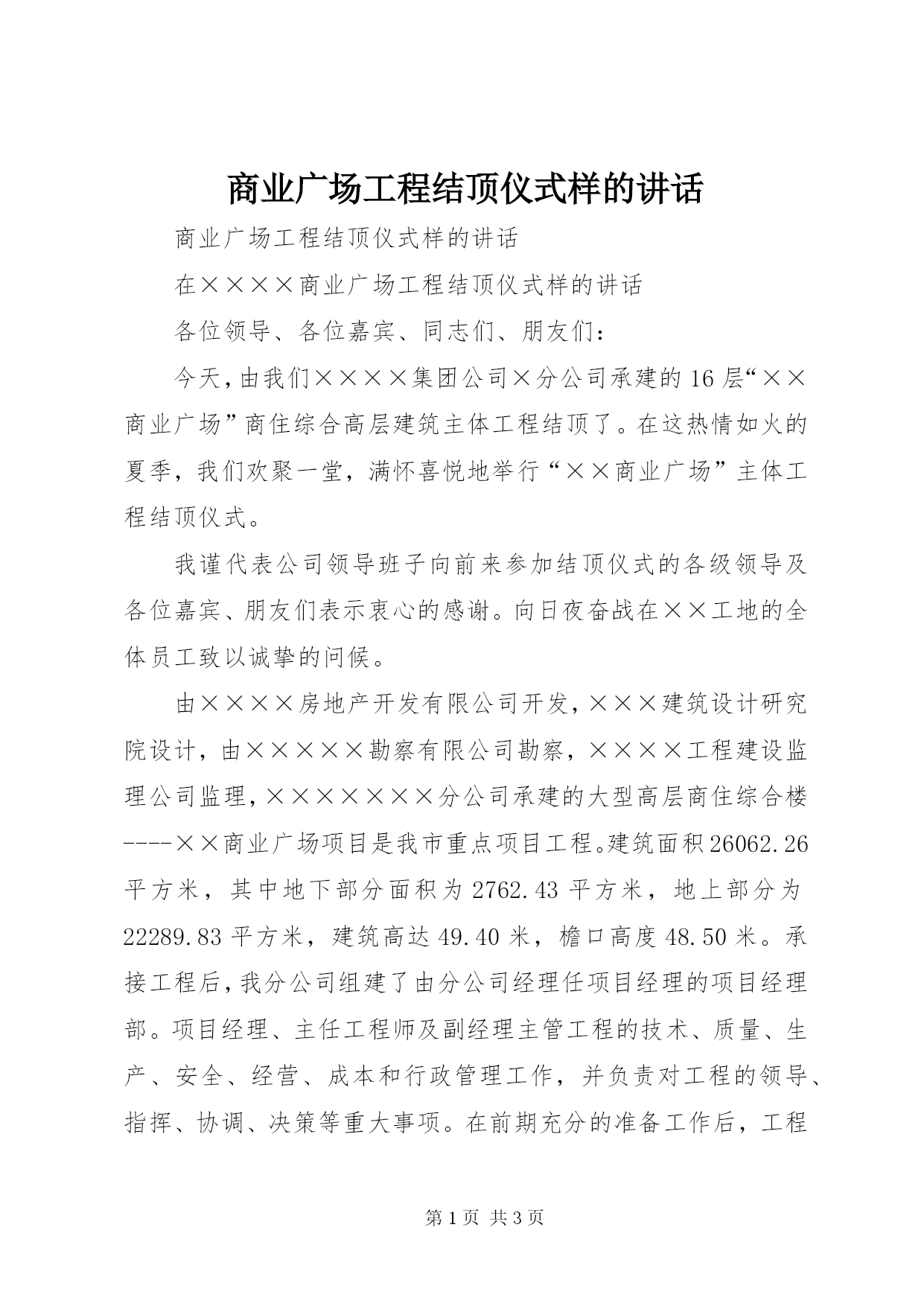 商业广场工程结顶仪式样的讲话

商业广场工程结顶仪式样的讲话

在××××商业广场工程结顶仪式样的讲话

各位领导、各位嘉宾、同志们、朋友们：

今天，由我们××××集团公司×分公司承建的16层“××商业广场”商住综合高层建筑主体工程结顶了。在这热情如火的夏季，我们欢聚一堂，满怀喜悦地举行“××商业广场”主体工程结顶仪式。

我谨代表公司领导班子向前来参加结顶仪式的各级领导及各位嘉宾、朋友们表示衷心的感谢。向日夜奋战在××工地的全体员工致以诚挚的问候。

由××××房地产开发有限公司开发，×××建筑设计研究院设计，由×××××勘察有限公司勘察，××××工程建设监理公司监理，×××××××分公司承建的大型高层商住综合楼----××商业广场项目是我市重点项目工程。建筑面积26062.26平方米，其中地下部分面积为2762.43平方米，地上部分为22289.83平方米，建筑高达49.40米，檐口高度48.50米。承接工程后，我分公司组建了由分公司经理任项目经理的项目经理部。项目经理、主任工程师及副经理主管工程的技术、质量、生产、安全、经营、成本和行政管理工作，并负责对工程的领导、指挥、协调、决策等重大事项。在前期充分的准备工作后，工程

第1页 共3页